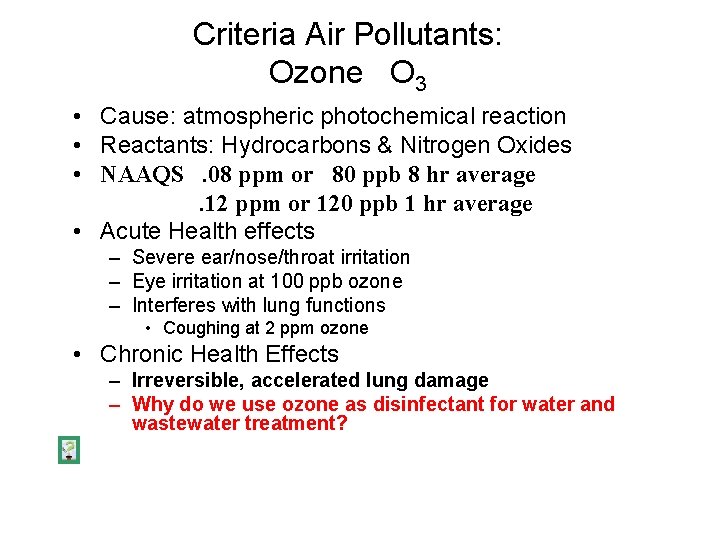 Criteria Air Pollutants:
Ozone $O_3$

• Cause: atmospheric photochemical reaction
• Reactants: Hydrocarbons & Nitrogen Oxides
• NAAQS .08 ppm or 80 ppb 8 hr average
.12 ppm or 120 ppb 1 hr average
• Acute Health effects
- Severe ear/nose/throat irritation
- Eye irritation at 100 ppb ozone
- Interferes with lung functions
• Coughing at 2 ppm ozone
• Chronic Health Effects
- Irreversible, accelerated lung damage
- Why do we use ozone as disinfectant for water and wastewater treatment?